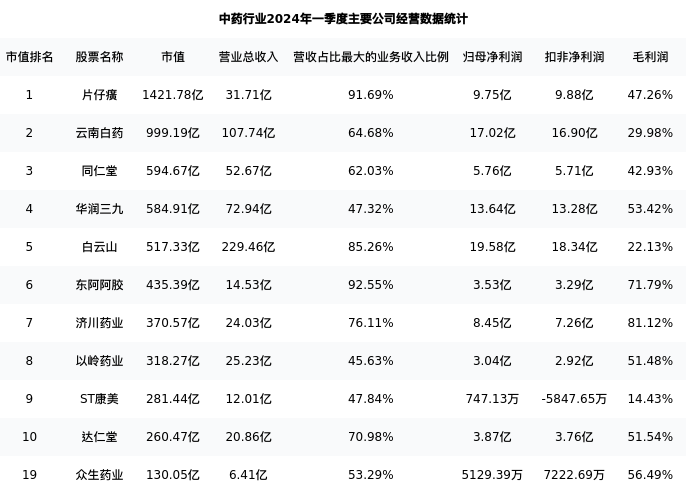 中药行业2024年一季度主要公司经营数据统计

| 市值排名 | 股票名称 | 市值 | 营业总收入 | 营收占比最大的业务收入比例 | 归母净利润 | 扣非净利润 | 毛利润 |
|---|---|---|---|---|---|---|---|
| 1 | 片仔癀 | 1421.78亿 | 31.71亿 | 91.69% | 9.75亿 | 9.88亿 | 47.26% |
| 2 | 云南白药 | 999.19亿 | 107.74亿 | 64.68% | 17.02亿 | 16.90亿 | 29.98% |
| 3 | 同仁堂 | 594.67亿 | 52.67亿 | 62.03% | 5.76亿 | 5.71亿 | 42.93% |
| 4 | 华润三九 | 584.91亿 | 72.94亿 | 47.32% | 13.64亿 | 13.28亿 | 53.42% |
| 5 | 白云山 | 517.33亿 | 229.46亿 | 85.26% | 19.58亿 | 18.34亿 | 22.13% |
| 6 | 东阿阿胶 | 435.39亿 | 14.53亿 | 92.55% | 3.53亿 | 3.29亿 | 71.79% |
| 7 | 济川药业 | 370.57亿 | 24.03亿 | 76.11% | 8.45亿 | 7.26亿 | 81.12% |
| 8 | 以岭药业 | 318.27亿 | 25.23亿 | 45.63% | 3.04亿 | 2.92亿 | 51.48% |
| 9 | ST康美 | 281.44亿 | 12.01亿 | 47.84% | 747.13万 | -5847.65万 | 14.43% |
| 10 | 达仁堂 | 260.47亿 | 20.86亿 | 70.98% | 3.87亿 | 3.76亿 | 51.54% |
| 19 | 众生药业 | 130.05亿 | 6.41亿 | 53.29% | 5129.39万 | 7222.69万 | 56.49% |